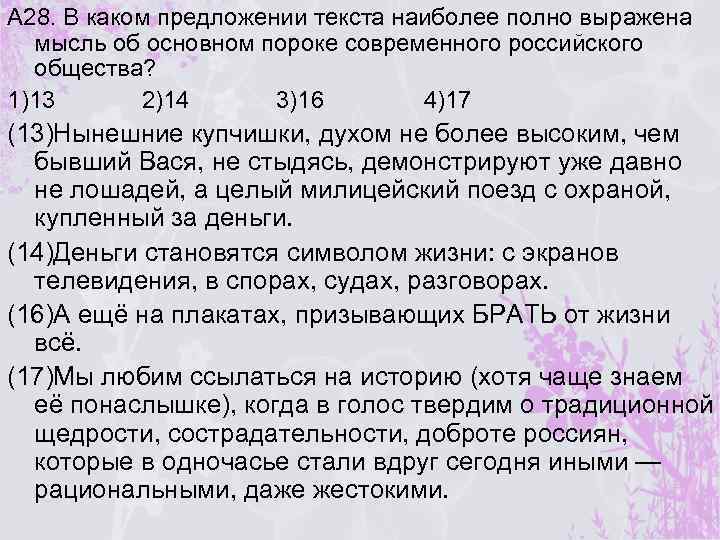 А28. В каком предложении текста наиболее полно выражена мысль об основном пороке современного российского общества?

1)13 2)14 3)16 4)17

(13)Нынешние купчишки, духом не более высоким, чем бывший Вася, не стыдясь, демонстрируют уже давно не лошадей, а целый милицейский поезд с охраной, купленный за деньги.

(14)Деньги становятся символом жизни: с экранов телевидения, в спорах, судах, разговорах.

(16)А ещё на плакатах, призывающих БРАТЬ от жизни всё.

(17)Мы любим ссылаться на историю (хотя чаще знаем её понаслышке), когда в голос твердим о традиционной щедрости, сострадательности, доброте россиян, которые в одночасье стали вдруг сегодня иными — рациональными, даже жестокими.